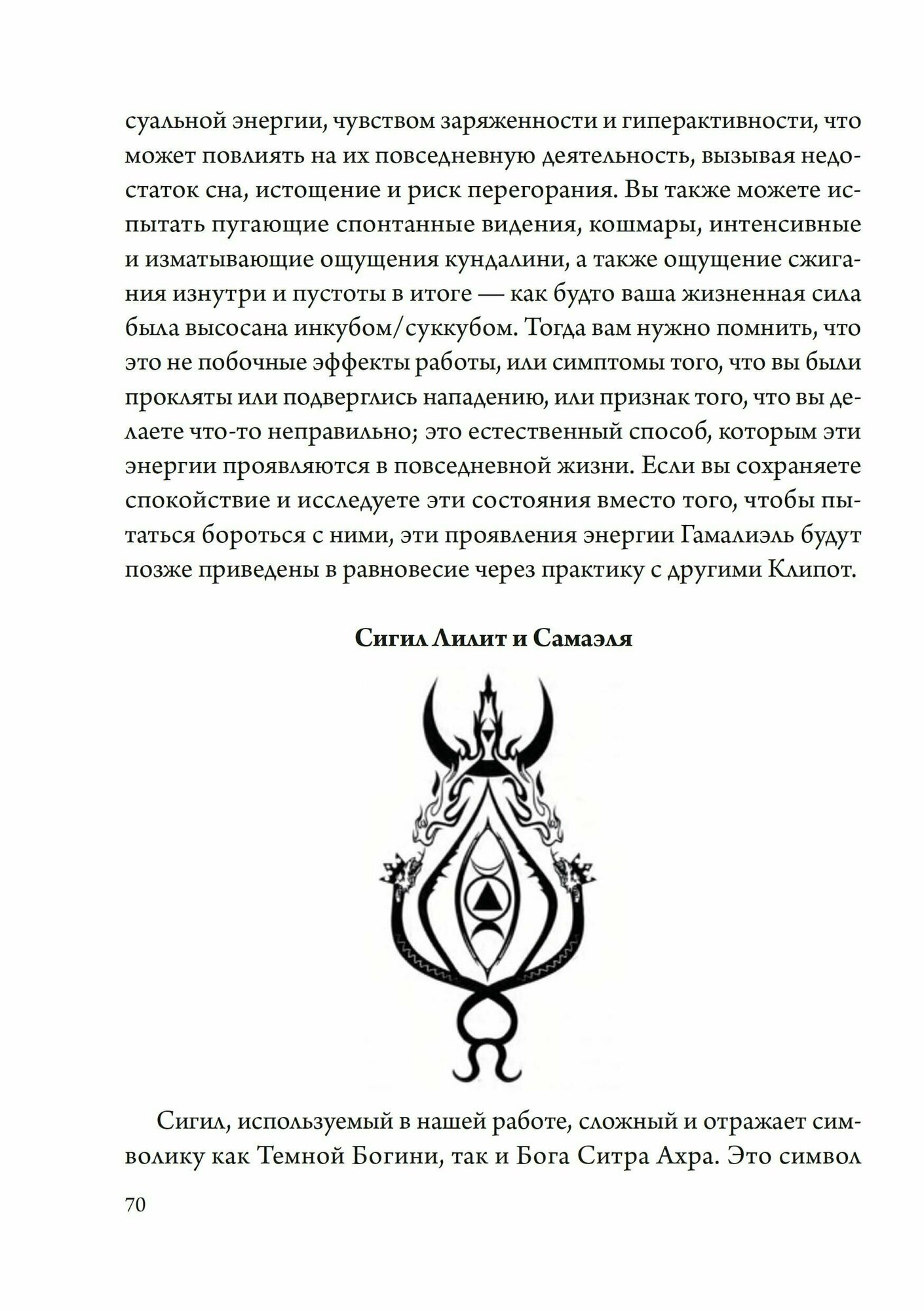 суальной энергии, чувством заряженности и гиперактивности, что может повлиять на их повседневную деятельность, вызывая недостаток сна, истощение и риск перегорания. Вы также можете испытать пугающие спонтанные видения, кошмары, интенсивные и изматывающие ощущения кундалини, а также ощущение сжигания изнутри и пустоты в итоге — как будто ваша жизненная сила была высосана инкубом/суккубом. Тогда вам нужно помнить, что это не побочные эффекты работы, или симптомы того, что вы были прокляты или подверглись нападению, или признак того, что вы делаете что-то неправильно; это естественный способ, которым эти энергии проявляются в повседневной жизни. Если вы сохраняете спокойствие и исследуете эти состояния вместо того, чтобы пытаться бороться с ними, эти проявления энергии Гамалиэль будут позже приведены в равновесие через практику с другими Клипот.

Сигил Лилит и Самаэля

Сигил, используемый в нашей работе, сложный и отражает символику как Темной Богини, так и Бога Ситра Ахра. Это символ

70